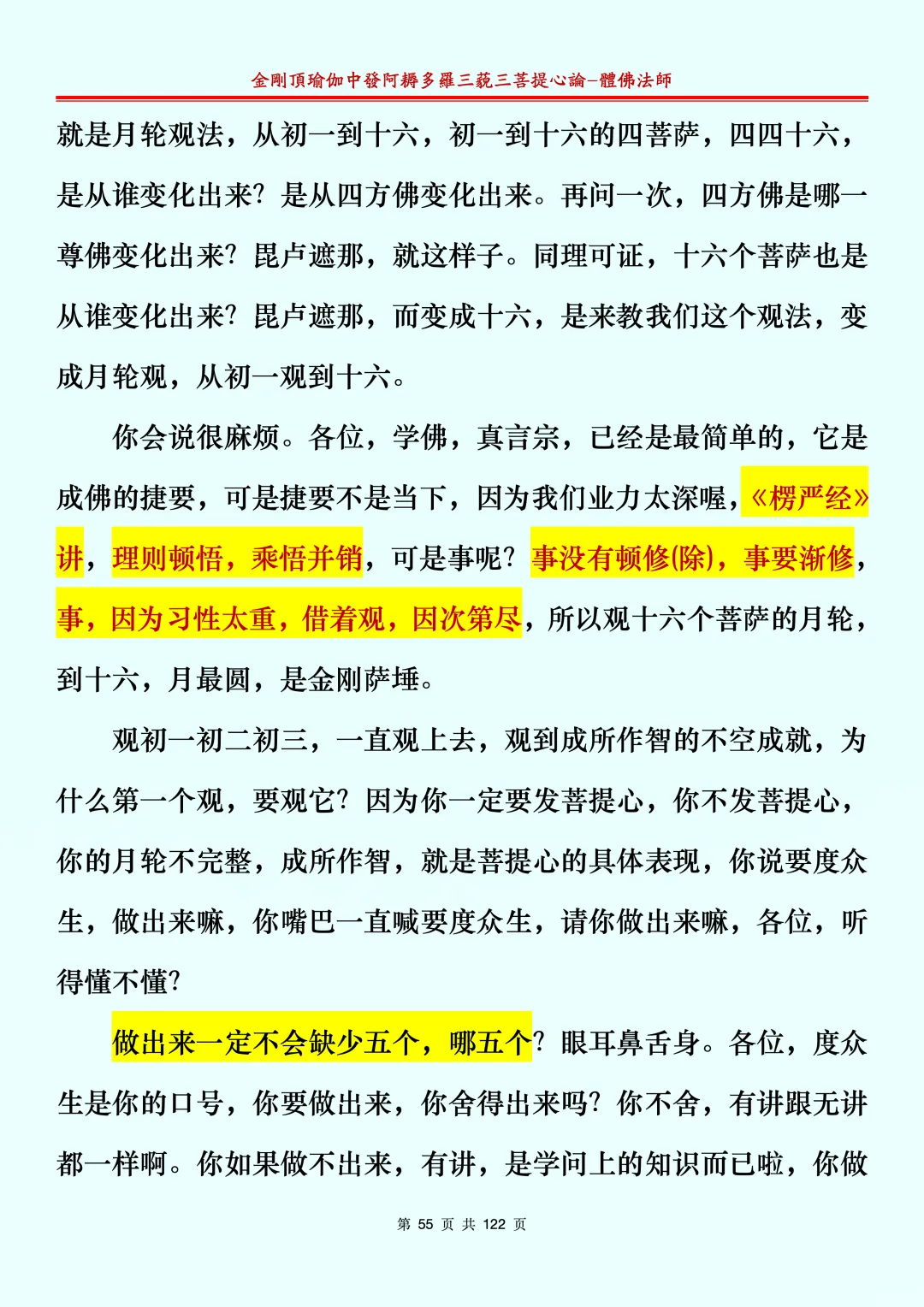 金剛頂瑜伽中發阿耨多羅三藐三菩提心論–體佛法師

就是月轮观法，从初一到十六，初一到十六的四菩萨，四四十六，是从谁变化出来？是从四方佛变化出来。再问一次，四方佛是哪一尊佛变化出来？毘卢遮那，就这样子。同理可证，十六个菩萨也是从谁变化出来？毘卢遮那，而变成十六，是来教我们这个观法，变成月轮观，从初一观到十六。

你会说很麻烦。各位，学佛，真言宗，已经是最简单的，它是成佛的捷要，可是捷要不是当下，因为我们业力太深喔，《楞严经》讲，理则顿悟，乘悟并销，可是事呢？事没有顿修(除)，事要渐修，事，因为习性太重，借着观，因次第尽，所以观十六个菩萨的月轮，到十六，月最圆，是金刚萨埵。

观初一初二初三，一直观上去，观到成所作智的不空成就，为什么第一个观，要观它？因为你一定要发菩提心，你不发菩提心，你的月轮不完整，成所作智，就是菩提心的具体表现，你说要度众生，做出来嘛，你嘴巴一直喊要度众生，请你做出来嘛，各位，听得懂不懂？

做出来一定不会缺少五个，哪五个？眼耳鼻舌身。各位，度众生是你的口号，你要做出来，你舍得出来吗？你不舍，有讲跟无讲都一样啊。你如果做不出来，有讲，是学问上的知识而已啦，你做

第 55 页 共 122 页